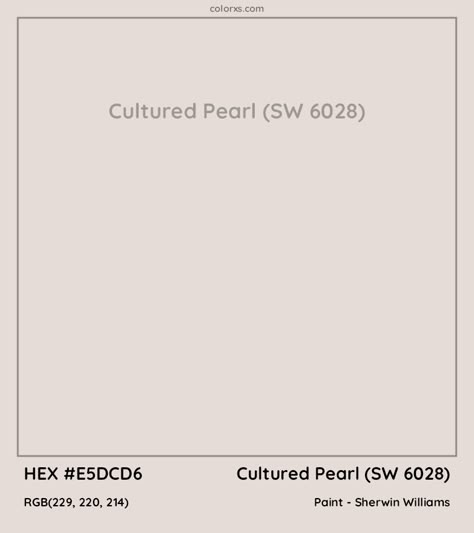 colorxs.com

Cultured Pearl (SW 6028)

HEX #E5DCD6

Cultured Pearl (SW 6028)

RGB(229, 220, 214)

Paint - Sherwin Williams